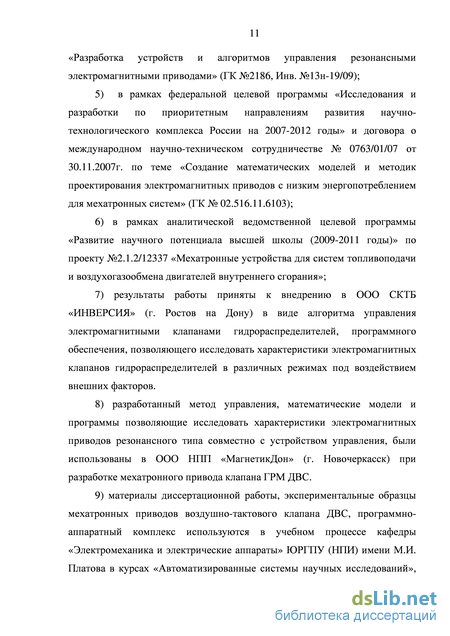 11

«Разработка устройств и алгоритмов управления резонансными электромагнитными приводами» (ГК №2186, Инв. №13н-19/09);

5) в рамках федеральной целевой программы «Исследования и разработки по приоритетным направлениям развития научно-технологического комплекса России на 2007-2012 годы» и договора о международном научно-техническом сотрудничестве № 0763/01/07 от 30.11.2007г. по теме «Создание математических моделей и методик проектирования электромагнитных приводов с низким энергопотреблением для мехатронных систем» (ГК № 02.516.11.6103);

6) в рамках аналитической ведомственной целевой программы «Развитие научного потенциала высшей школы (2009-2011 годы)» по проекту №2.1.2/12337 «Мехатронные устройства для систем топливоподачи и воздухогазообмена двигателей внутреннего сгорания»;

7) результаты работы приняты к внедрению в ООО СКТБ «ИНВЕРСИЯ» (г. Ростов на Дону) в виде алгоритма управления электромагнитными клапанами гидрораспределителей, программного обеспечения, позволяющего исследовать характеристики электромагнитных клапанов гидрораспределителей в различных режимах под воздействием внешних факторов.

8) разработанный метод управления, математические модели и программы позволяющие исследовать характеристики электромагнитных приводов резонансного типа совместно с устройством управления, были использованы в ООО НПП «МагнетикДон» (г. Новочеркасск) при разработке мехатронного привода клапана ГРМ ДВС.

9) материалы диссертационной работы, экспериментальные образцы мехатронных приводов воздушно-тактового клапана ДВС, программно-аппаратный комплекс используются в учебном процессе кафедры «Электромеханика и электрические аппараты» ЮРГПУ (НПИ) имени М.И. Платова в курсах «Автоматизированные системы научных исследований»,

dsLib.net
библиотека диссертаций